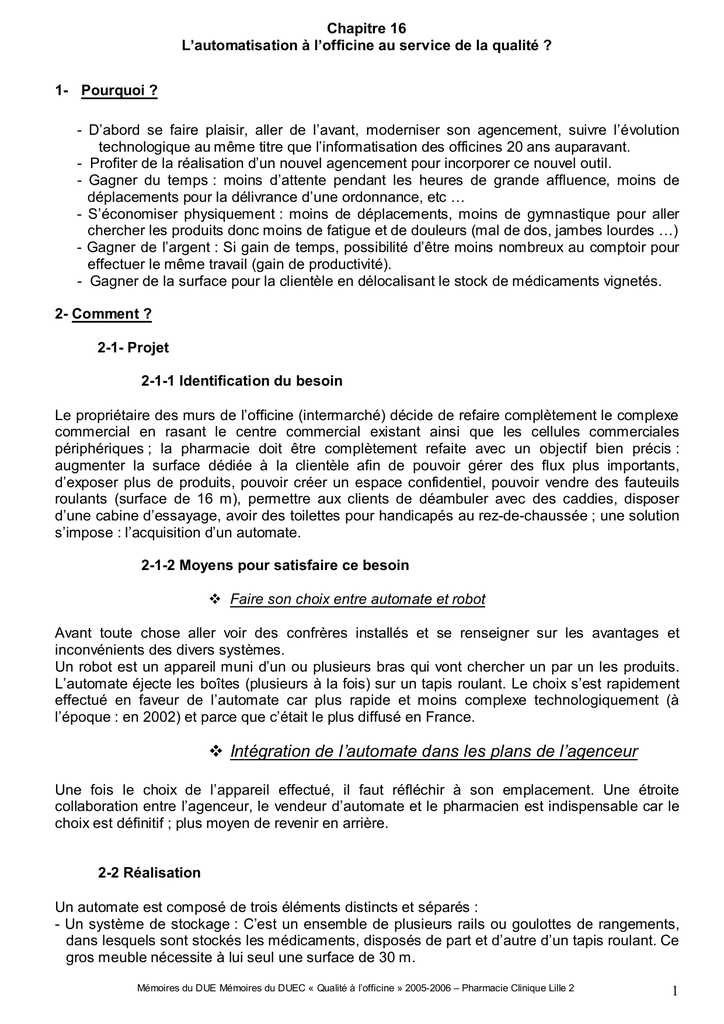 Chapitre 16
L'automatisation à l'officine au service de la qualité ?

1- Pourquoi ?

- D'abord se faire plaisir, aller de l'avant, moderniser son agencement, suivre l'évolution technologique au même titre que l'informatisation des officines 20 ans auparavant.
- Profiter de la réalisation d'un nouvel agencement pour incorporer ce nouvel outil.
- Gagner du temps : moins d'attente pendant les heures de grande affluence, moins de déplacements pour la délivrance d'une ordonnance, etc …
- S'économiser physiquement : moins de déplacements, moins de gymnastique pour aller chercher les produits donc moins de fatigue et de douleurs (mal de dos, jambes lourdes …)
- Gagner de l'argent : Si gain de temps, possibilité d'être moins nombreux au comptoir pour effectuer le même travail (gain de productivité).
- Gagner de la surface pour la clientèle en délocalisant le stock de médicaments vignetés.

2- Comment ?

2-1- Projet

2-1-1 Identification du besoin

Le propriétaire des murs de l'officine (intermarché) décide de refaire complètement le complexe commercial en rasant le centre commercial existant ainsi que les cellules commerciales périphériques ; la pharmacie doit être complètement refaite avec un objectif bien précis : augmenter la surface dédiée à la clientèle afin de pouvoir gérer des flux plus importants, d'exposer plus de produits, pouvoir créer un espace confidentiel, pouvoir vendre des fauteuils roulants (surface de 16 m), permettre aux clients de déambuler avec des caddies, disposer d'une cabine d'essayage, avoir des toilettes pour handicapés au rez-de-chaussée ; une solution s'impose : l'acquisition d'un automate.

2-1-2 Moyens pour satisfaire ce besoin

❖ Faire son choix entre automate et robot

Avant toute chose aller voir des confrères installés et se renseigner sur les avantages et inconvénients des divers systèmes.
Un robot est un appareil muni d'un ou plusieurs bras qui vont chercher un par un les produits.
L'automate éjecte les boîtes (plusieurs à la fois) sur un tapis roulant. Le choix s'est rapidement effectué en faveur de l'automate car plus rapide et moins complexe technologiquement (à l'époque : en 2002) et parce que c'était le plus diffusé en France.

❖ Intégration de l'automate dans les plans de l'agenceur

Une fois le choix de l'appareil effectué, il faut réfléchir à son emplacement. Une étroite collaboration entre l'agenceur, le vendeur d'automate et le pharmacien est indispensable car le choix est définitif ; plus moyen de revenir en arrière.

2-2 Réalisation

Un automate est composé de trois éléments distincts et séparés :
- Un système de stockage : C'est un ensemble de plusieurs rails ou goulottes de rangements, dans lesquels sont stockés les médicaments, disposés de part et d'autre d'un tapis roulant. Ce gros meuble nécessite à lui seul une surface de 30 m.

Mémoires du DUE Mémoires du DUEC « Qualité à l'officine » 2005-2006 – Pharmacie Clinique Lille 2 1